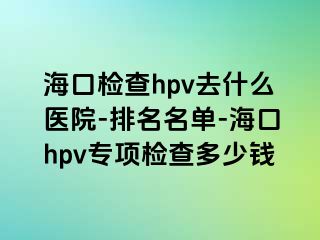 海口检查hpv去什么医院-排名名单-海口hpv专项检查多少钱